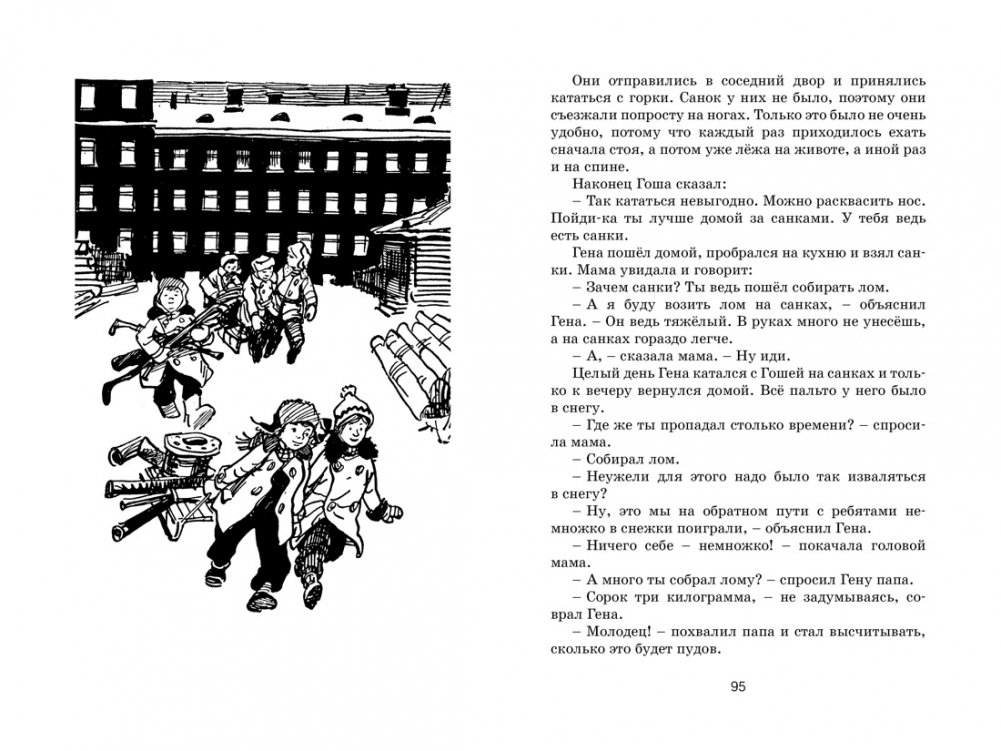 Они отправились в соседний двор и принялись кататься с горки. Санок у них не было, поэтому они съезжали попросту на ногах. Только это было не очень удобно, потому что каждый раз приходилось ехать сначала стоя, а потом уже лёжа на животе, а иной раз и на спине.

Наконец Гоша сказал:

– Так кататься невыгодно. Можно расквасить нос. Пойди-ка ты лучше домой за санками. У тебя ведь есть санки.

Гена пошёл домой, пробрался на кухню и взял санки. Мама увидала и говорит:

– Зачем санки? Ты ведь пошёл собирать лом.

– А я буду возить лом на санках, – объяснил Гена. – Он ведь тяжёлый. В руках много не унесёшь, а на санках гораздо легче.

– А, – сказала мама. – Ну иди.

Целый день Гена катался с Гошей на санках и только к вечеру вернулся домой. Всё пальто у него было в снегу.

– Где же ты пропадал столько времени? – спросила мама.

– Собирал лом.

– Неужели для этого надо было так изваляться в снегу?

– Ну, это мы на обратном пути с ребятами немножко в снежки поиграли, – объяснил Гена.

– Ничего себе – немножко! – покачала головой мама.

– А много ты собрал лому? – спросил Гену папа.

– Сорок три килограмма, – не задумываясь, соврал Гена.

– Молодец! – похвалил папа и стал высчитывать, сколько это будет пудов.

95